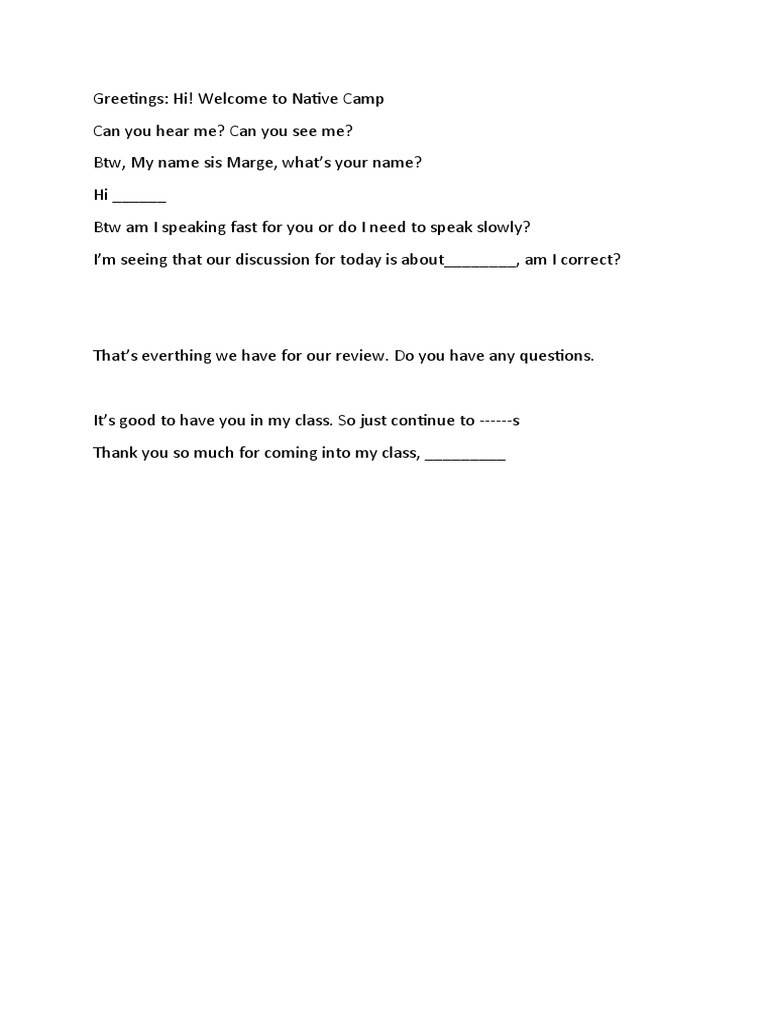 Greetings: Hi! Welcome to Native Camp

Can you hear me? Can you see me?

Btw, My name sis Marge, what's your name?

Hi ______

Btw am I speaking fast for you or do I need to speak slowly?

I'm seeing that our discussion for today is about________, am I correct?

That's everthing we have for our review. Do you have any questions.

It's good to have you in my class. So just continue to ------s

Thank you so much for coming into my class, _________